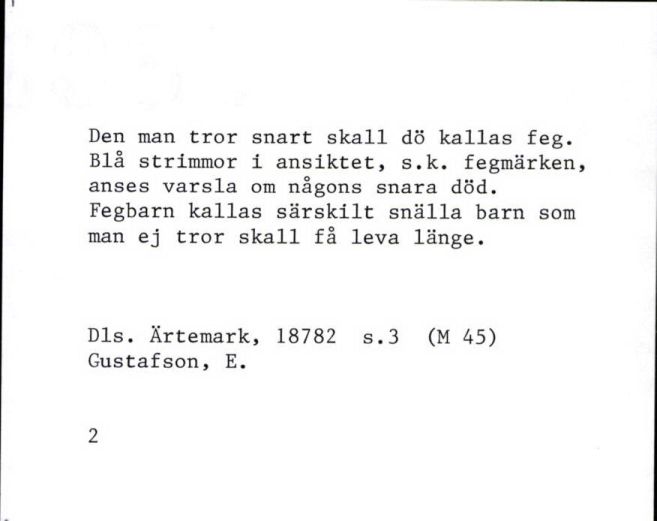 Den man tror snart skall dö kallas feg. Blå strimmor i ansiktet, s.k. fegmärken, anses varsla om någons snara död. Fegbarn kallas särskilt snälla barn som man ej tror skall få leva länge.

Dls. Ärtemark, 18782 s.3 (M 45)
Gustafson, E.

2